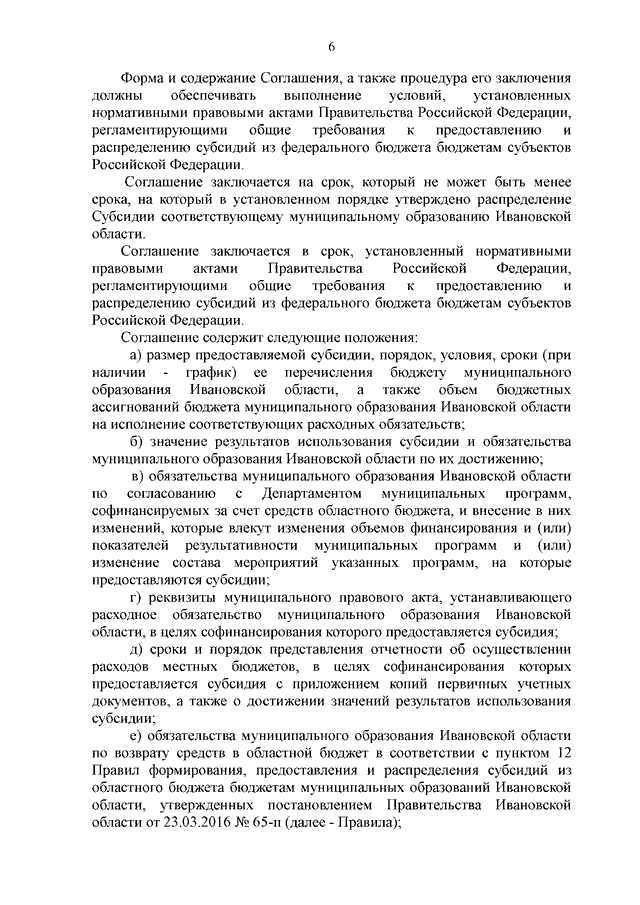 6

Форма и содержание Соглашения, а также процедура его заключения должны обеспечивать выполнение условий, установленных нормативными правовыми актами Правительства Российской Федерации, регламентирующими общие требования к предоставлению и распределению субсидий из федерального бюджета бюджетам субъектов Российской Федерации.

Соглашение заключается на срок, который не может быть менее срока, на который в установленном порядке утверждено распределение Субсидии соответствующему муниципальному образованию Ивановской области.

Соглашение заключается в срок, установленный нормативными правовыми актами Правительства Российской Федерации, регламентирующими общие требования к предоставлению и распределению субсидий из федерального бюджета бюджетам субъектов Российской Федерации.

Соглашение содержит следующие положения:

а) размер предоставляемой субсидии, порядок, условия, сроки (при наличии - график) ее перечисления бюджету муниципального образования Ивановской области, а также объем бюджетных ассигнований бюджета муниципального образования Ивановской области на исполнение соответствующих расходных обязательств;

б) значение результатов использования субсидии и обязательства муниципального образования Ивановской области по их достижению;

в) обязательства муниципального образования Ивановской области по согласованию с Департаментом муниципальных программ, софинансируемых за счет средств областного бюджета, и внесение в них изменений, которые влекут изменения объемов финансирования и (или) показателей результативности муниципальных программ и (или) изменение состава мероприятий указанных программ, на которые предоставляются субсидии;

г) реквизиты муниципального правового акта, устанавливающего расходное обязательство муниципального образования Ивановской области, в целях софинансирования которого предоставляется субсидия;

д) сроки и порядок представления отчетности об осуществлении расходов местных бюджетов, в целях софинансирования которых предоставляется субсидия с приложением копий первичных учетных документов, а также о достижении значений результатов использования субсидии;

е) обязательства муниципального образования Ивановской области по возврату средств в областной бюджет в соответствии с пунктом 12 Правил формирования, предоставления и распределения субсидий из областного бюджета бюджетам муниципальных образований Ивановской области, утвержденных постановлением Правительства Ивановской области от 23.03.2016 № 65-п (далее - Правила);